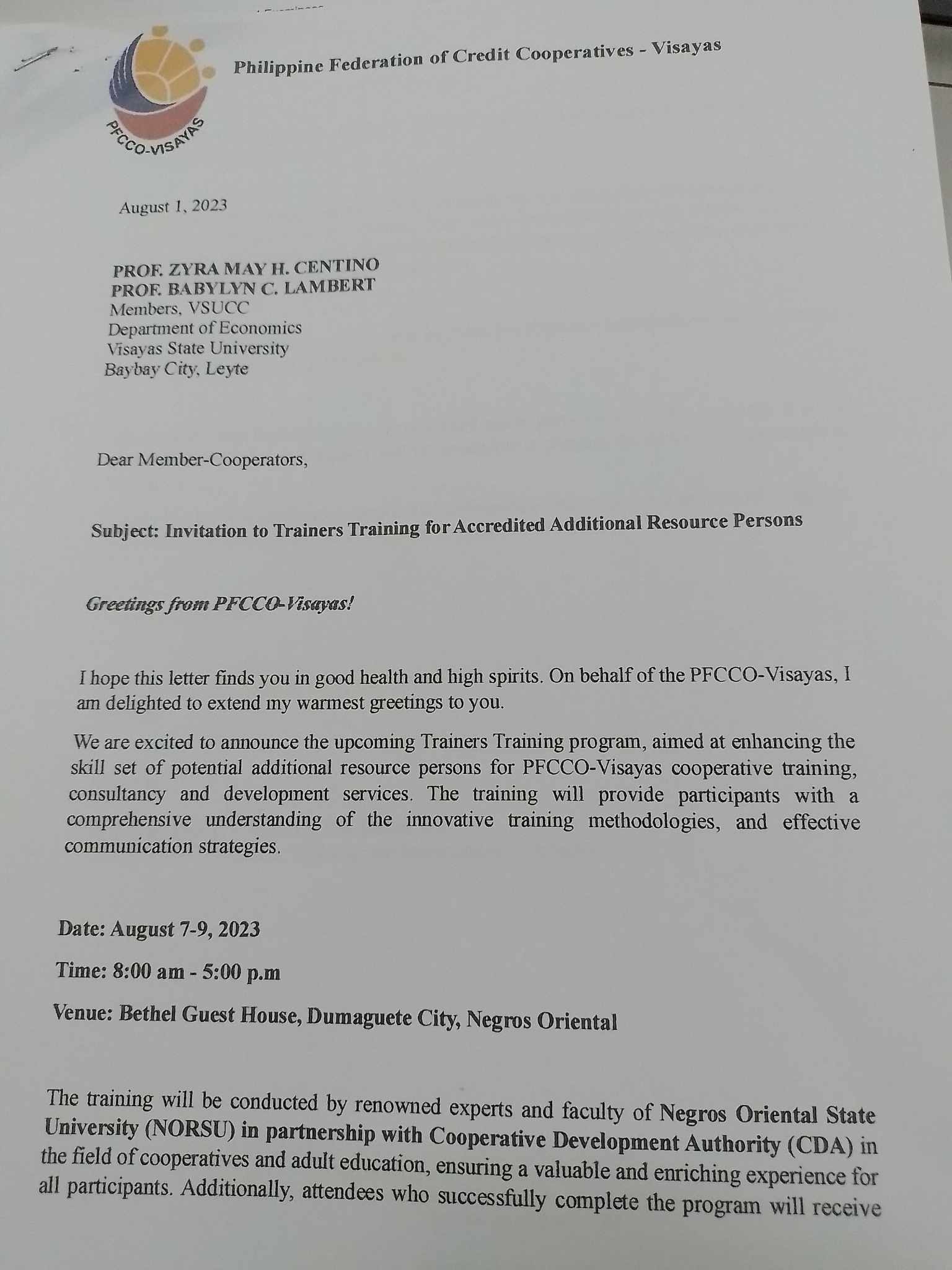 PFCCO-VISAYAS

Philippine Federation of Credit Cooperatives - Visayas

August 1, 2023

PROF. ZYRA MAY H. CENTINO
PROF. BABYLYN C. LAMBERT
Members, VSUCC
Department of Economics
Visayas State University
Baybay City, Leyte

Dear Member-Cooperators,

Subject: Invitation to Trainers Training for Accredited Additional Resource Persons

Greetings from PFCCO-Visayas!

I hope this letter finds you in good health and high spirits. On behalf of the PFCCO-Visayas, I am delighted to extend my warmest greetings to you.

We are excited to announce the upcoming Trainers Training program, aimed at enhancing the skill set of potential additional resource persons for PFCCO-Visayas cooperative training, consultancy and development services. The training will provide participants with a comprehensive understanding of the innovative training methodologies, and effective communication strategies.

Date: August 7-9, 2023

Time: 8:00 am - 5:00 p.m

Venue: Bethel Guest House, Dumaguete City, Negros Oriental

The training will be conducted by renowned experts and faculty of Negros Oriental State University (NORSU) in partnership with Cooperative Development Authority (CDA) in the field of cooperatives and adult education, ensuring a valuable and enriching experience for all participants. Additionally, attendees who successfully complete the program will receive